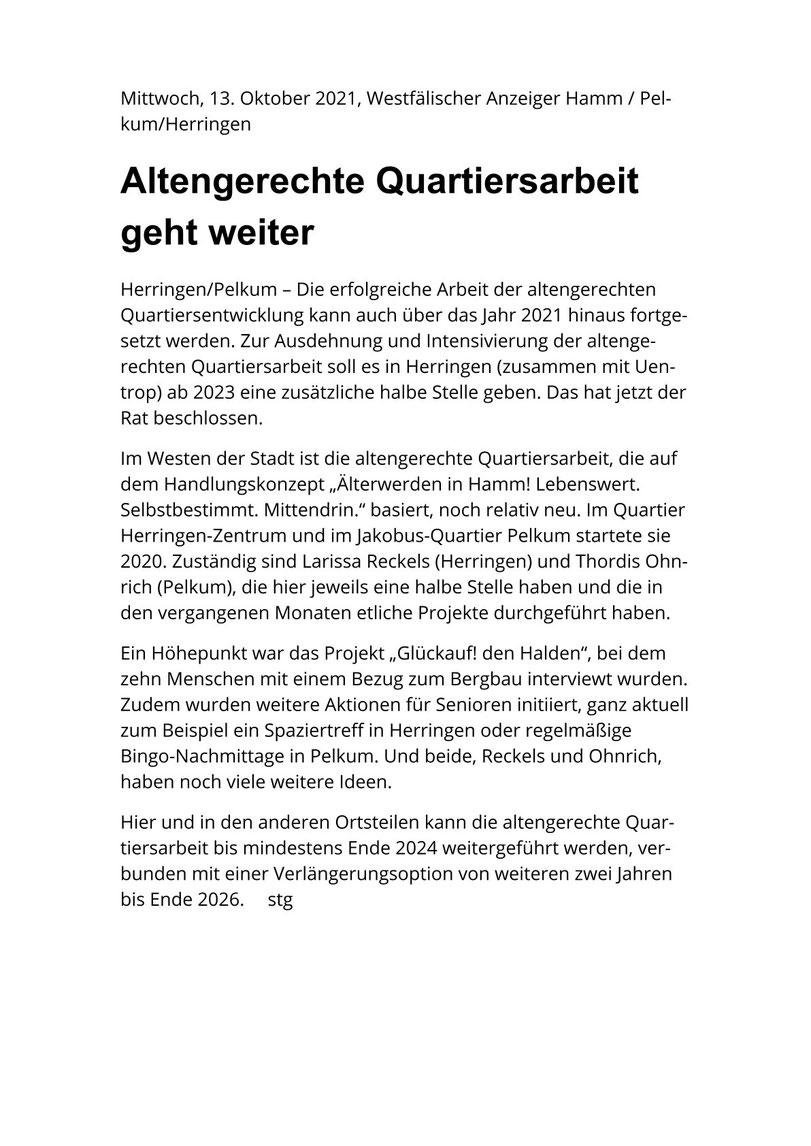 Mittwoch, 13. Oktober 2021, Westfälischer Anzeiger Hamm / Pelkum/Herringen

Altengerechte Quartiersarbeit geht weiter

Herringen/Pelkum – Die erfolgreiche Arbeit der altengerechten Quartiersentwicklung kann auch über das Jahr 2021 hinaus fortgesetzt werden. Zur Ausdehnung und Intensivierung der altengerechten Quartiersarbeit soll es in Herringen (zusammen mit Uentrop) ab 2023 eine zusätzliche halbe Stelle geben. Das hat jetzt der Rat beschlossen.

Im Westen der Stadt ist die altengerechte Quartiersarbeit, die auf dem Handlungskonzept „Älterwerden in Hamm! Lebenswert. Selbstbestimmt. Mittendrin.“ basiert, noch relativ neu. Im Quartier Herringen-Zentrum und im Jakobus-Quartier Pelkum startete sie 2020. Zuständig sind Larissa Reckels (Herringen) und Thordis Ohnrich (Pelkum), die hier jeweils eine halbe Stelle haben und die in den vergangenen Monaten etliche Projekte durchgeführt haben.

Ein Höhepunkt war das Projekt „Glückauf! den Halden“, bei dem zehn Menschen mit einem Bezug zum Bergbau interviewt wurden. Zudem wurden weitere Aktionen für Senioren initiiert, ganz aktuell zum Beispiel ein Spaziertreff in Herringen oder regelmäßige Bingo-Nachmittage in Pelkum. Und beide, Reckels und Ohnrich, haben noch viele weitere Ideen.

Hier und in den anderen Ortsteilen kann die altengerechte Quartiersarbeit bis mindestens Ende 2024 weitergeführt werden, verbunden mit einer Verlängerungsoption von weiteren zwei Jahren bis Ende 2026. stg